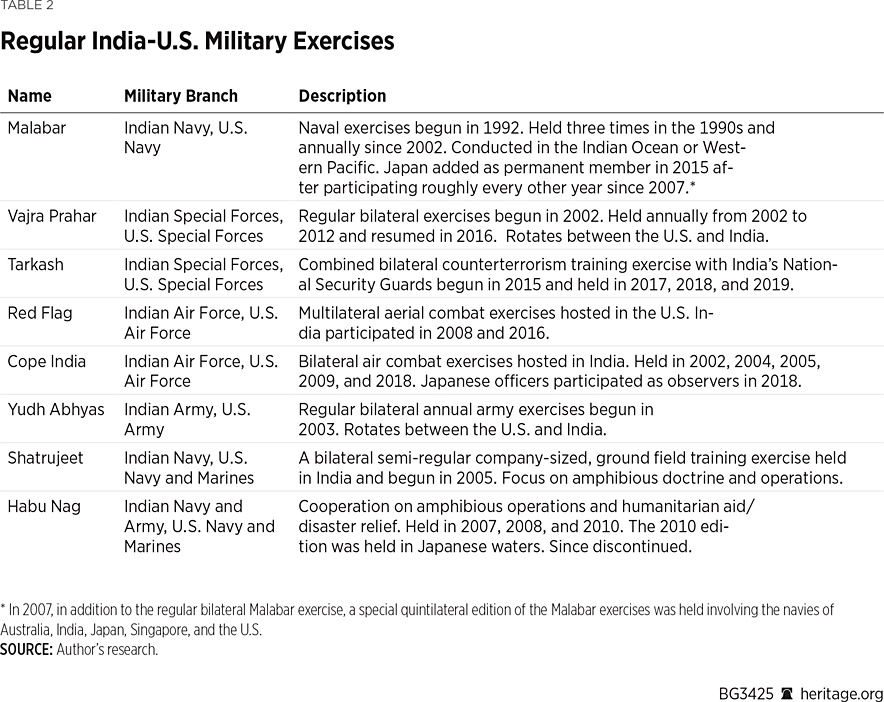 TABLE 2

Regular India-U.S. Military Exercises

| Name | Military Branch | Description |
|---|---|---|
| Malabar | Indian Navy, U.S. Navy | Naval exercises begun in 1992. Held three times in the 1990s and annually since 2002. Conducted in the Indian Ocean or Western Pacific. Japan added as permanent member in 2015 after participating roughly every other year since 2007.* |
| Vajra Prahar | Indian Special Forces, U.S. Special Forces | Regular bilateral exercises begun in 2002. Held annually from 2002 to 2012 and resumed in 2016. Rotates between the U.S. and India. |
| Tarkash | Indian Special Forces, U.S. Special Forces | Combined bilateral counterterrorism training exercise with India's National Security Guards begun in 2015 and held in 2017, 2018, and 2019. |
| Red Flag | Indian Air Force, U.S. Air Force | Multilateral aerial combat exercises hosted in the U.S. India participated in 2008 and 2016. |
| Cope India | Indian Air Force, U.S. Air Force | Bilateral air combat exercises hosted in India. Held in 2002, 2004, 2005, 2009, and 2018. Japanese officers participated as observers in 2018. |
| Yudh Abhyas | Indian Army, U.S. Army | Regular bilateral annual army exercises begun in 2003. Rotates between the U.S. and India. |
| Shatrujeet | Indian Navy, U.S. Navy and Marines | A bilateral semi-regular company-sized, ground field training exercise held in India and begun in 2005. Focus on amphibious doctrine and operations. |
| Habu Nag | Indian Navy and Army, U.S. Navy and Marines | Cooperation on amphibious operations and humanitarian aid/ disaster relief. Held in 2007, 2008, and 2010. The 2010 edition was held in Japanese waters. Since discontinued. |

* In 2007, in addition to the regular bilateral Malabar exercise, a special quintilateral edition of the Malabar exercises was held involving the navies of Australia, India, Japan, Singapore, and the U.S.
SOURCE: Author's research.

BG3425 heritage.org